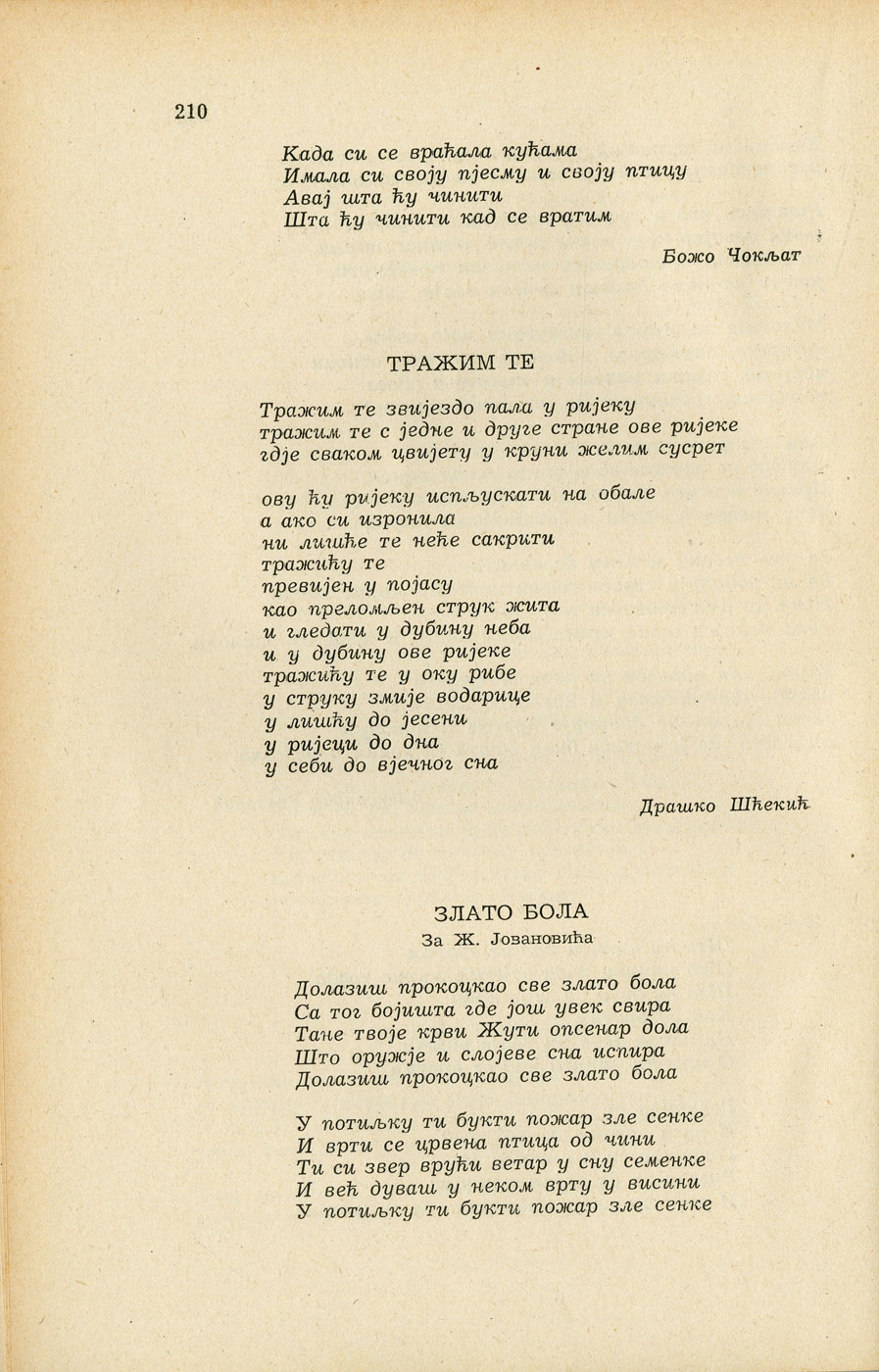 210

Када си се враћала кућама
Имала си своју пјесму и своју птицу
Авај шта ћу чинити
Шта ћу чинити кад се вратим

Божо Чокљат

ТРАЖИМ ТЕ

Тражим те звијездо пала у ријеку
тражим те с једне и друге стране ове ријеке
гдје сваком цвијету у круни желим сусрет

ову ћу ријеку испљускати на обале
а ако си изронила
ни лишће те неће сакрити
тражићу те
превијен у појасу
као преломљен струк жита
и гледати у дубину неба
и у дубину ове ријеке
тражићу те у оку рибе
у струку змије водарице
у лишћу до јесени
у ријеци до дна
у себи до вјечног сна

Драшко Шћекић

ЗЛАТО БОЛА
За Ж. Јовановића

Долазиш прокоцкао све злато бола
Са тог бојишта где још увек свира
Тане твоје крви Жути опсенар дола
Што оружје и слојеве сна испира
Долазиш прокоцкао све злато бола

У потиљку ти букти пожар зле сенке
И врти се црвена птица од чини
Ти си звер врући ветар у сну семенке
И већ дуваш у неком врту у висини
У потиљку ти букти пожар зле сенке